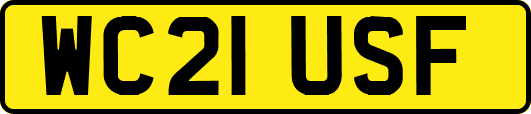 WC21 USF